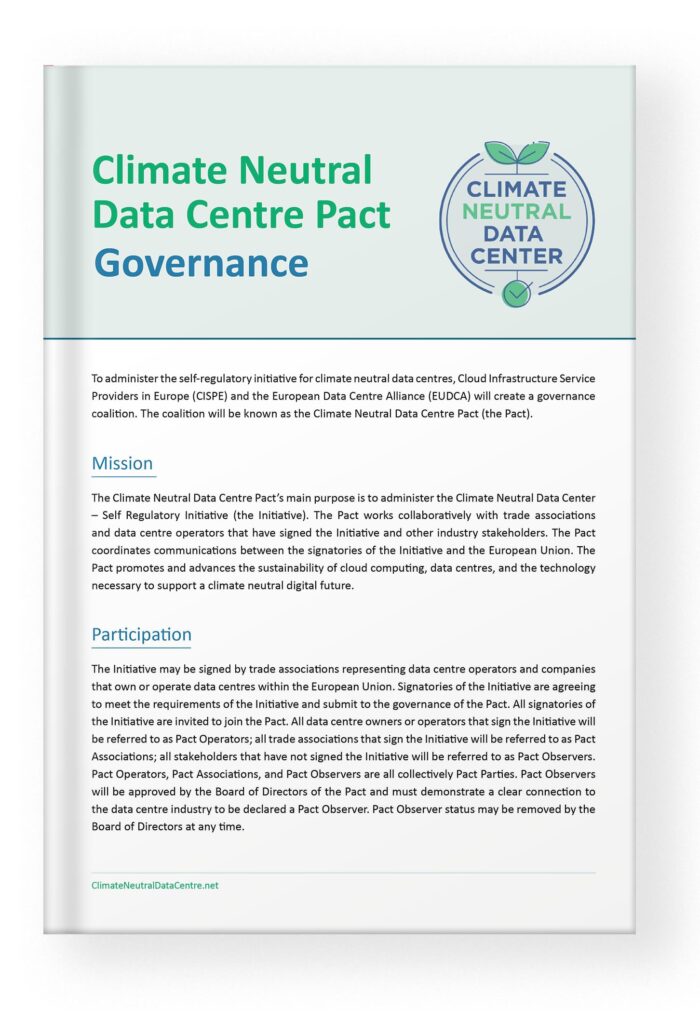 Climate Neutral Data Centre Pact Governance

CLIMATE NEUTRAL DATA CENTER

To administer the self-regulatory initiative for climate neutral data centres, Cloud Infrastructure Service Providers in Europe (CISPE) and the European Data Centre Alliance (EUDCA) will create a governance coalition. The coalition will be known as the Climate Neutral Data Centre Pact (the Pact).

Mission

The Climate Neutral Data Centre Pact's main purpose is to administer the Climate Neutral Data Center – Self Regulatory Initiative (the Initiative). The Pact works collaboratively with trade associations and data centre operators that have signed the Initiative and other industry stakeholders. The Pact coordinates communications between the signatories of the Initiative and the European Union. The Pact promotes and advances the sustainability of cloud computing, data centres, and the technology necessary to support a climate neutral digital future.

Participation

The Initiative may be signed by trade associations representing data centre operators and companies that own or operate data centres within the European Union. Signatories of the Initiative are agreeing to meet the requirements of the Initiative and submit to the governance of the Pact. All signatories of the Initiative are invited to join the Pact. All data centre owners or operators that sign the Initiative will be referred to as Pact Operators; all trade associations that sign the Initiative will be referred to as Pact Associations; all stakeholders that have not signed the Initiative will be referred to as Pact Observers. Pact Operators, Pact Associations, and Pact Observers are all collectively Pact Parties. Pact Observers will be approved by the Board of Directors of the Pact and must demonstrate a clear connection to the data centre industry to be declared a Pact Observer. Pact Observer status may be removed by the Board of Directors at any time.

ClimateNeutralDataCentre.net